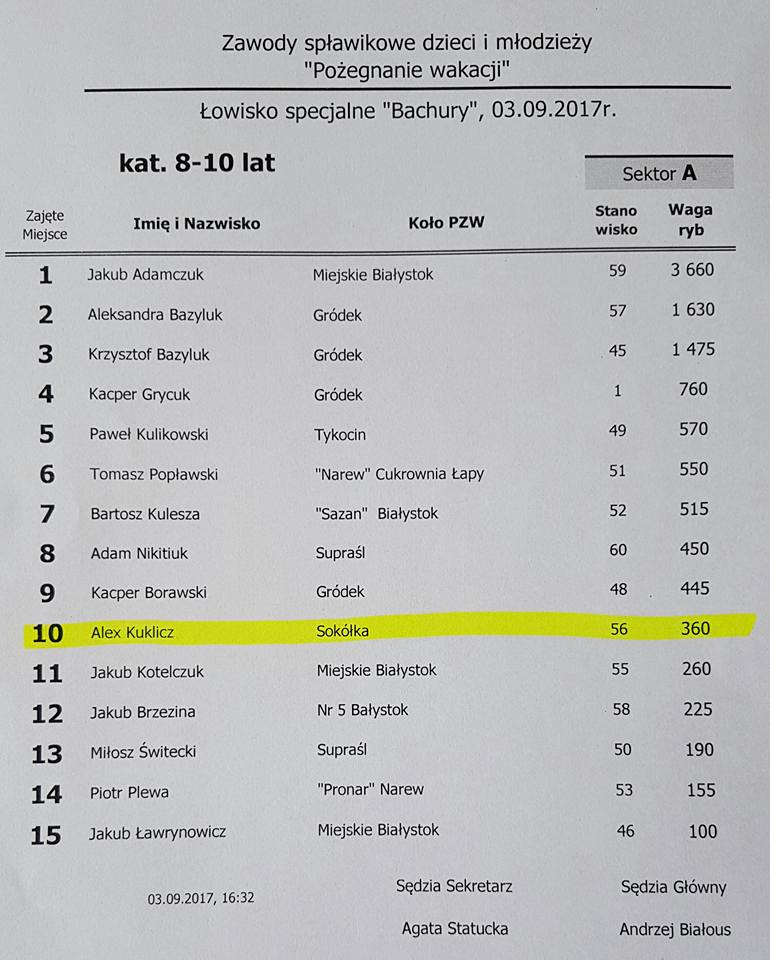 Zawody spławikowe dzieci i młodzieży
"Pożegnanie wakacji"

Łowisko specjalne "Bachury", 03.09.2017r.

kat. 8-10 lat

Sektor A

| Zajęte Miejsce | Imię i Nazwisko | Koło PZW | Stano wisko | Waga ryb |
|---|---|---|---|---|
| 1 | Jakub Adamczuk | Miejskie Białystok | 59 | 3 660 |
| 2 | Aleksandra Bazyluk | Gródek | 57 | 1 630 |
| 3 | Krzysztof Bazyluk | Gródek | 45 | 1 475 |
| 4 | Kacper Grycuk | Gródek | 1 | 760 |
| 5 | Paweł Kulikowski | Tykocin | 49 | 570 |
| 6 | Tomasz Popławski | "Narew" Cukrownia Łapy | 51 | 550 |
| 7 | Bartosz Kulesza | "Sazan" Białystok | 52 | 515 |
| 8 | Adam Nikitiuk | Supraśl | 60 | 450 |
| 9 | Kacper Borawski | Gródek | 48 | 445 |
| 10 | Alex Kuklicz | Sokółka | 56 | 360 |
| 11 | Jakub Kotelczuk | Miejskie Białystok | 55 | 260 |
| 12 | Jakub Brzezina | Nr 5 Bałystok | 58 | 225 |
| 13 | Miłosz Świtecki | Supraśl | 50 | 190 |
| 14 | Piotr Plewa | "Pronar" Narew | 53 | 155 |
| 15 | Jakub Ławrynowicz | Miejskie Białystok | 46 | 100 |

03.09.2017, 16:32

Sędzia Sekretarz
Agata Statucka

Sędzia Główny
Andrzej Białous